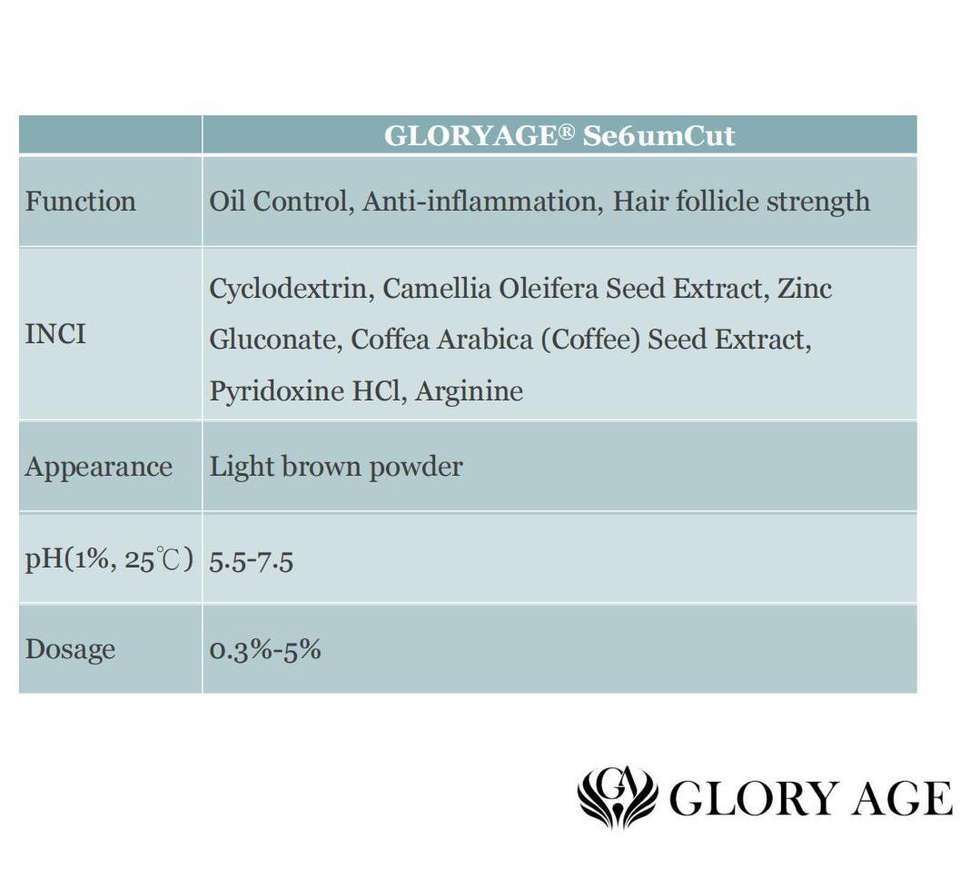 | | GLORYAGE® Se6umCut |
|---|---|
| Function | Oil Control, Anti-inflammation, Hair follicle strength |
| INCI | Cyclodextrin, Camellia Oleifera Seed Extract, Zinc Gluconate, Coffea Arabica (Coffee) Seed Extract, Pyridoxine HCl, Arginine |
| Appearance | Light brown powder |
| pH(1%, 25℃) | 5.5-7.5 |
| Dosage | 0.3%-5% |

GA GLORY AGE